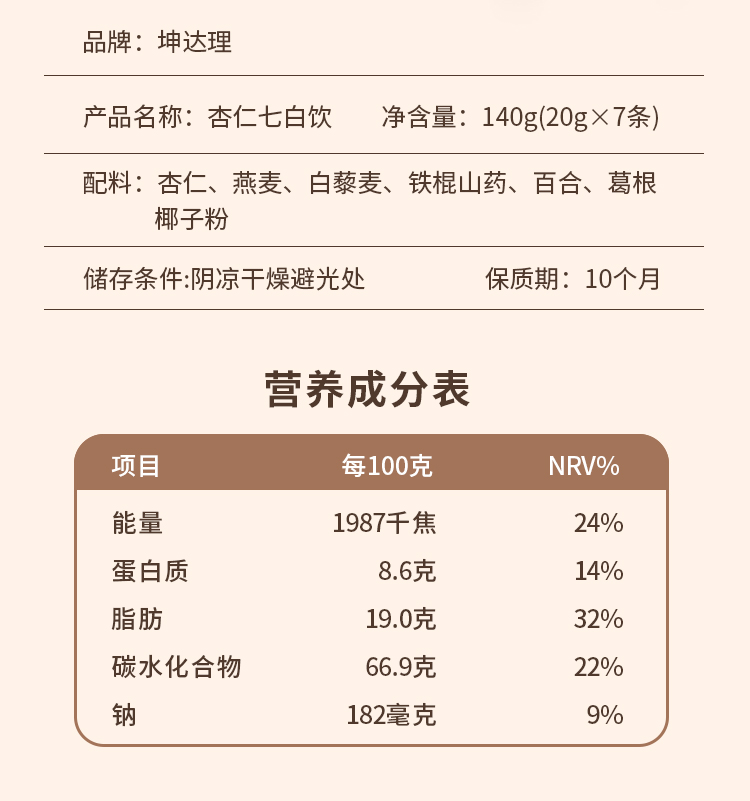 品牌：坤达理

产品名称：杏仁七白饮 净含量：140g(20g×7条)

配料：杏仁、燕麦、白藜麦、铁棍山药、百合、葛根椰子粉

储存条件:阴凉干燥避光处 保质期：10个月

营养成分表

| 项目 | 每100克 | NRV% |
|---|---|---|
| 能量 | 1987千焦 | 24% |
| 蛋白质 | 8.6克 | 14% |
| 脂肪 | 19.0克 | 32% |
| 碳水化合物 | 66.9克 | 22% |
| 钠 | 182毫克 | 9% |